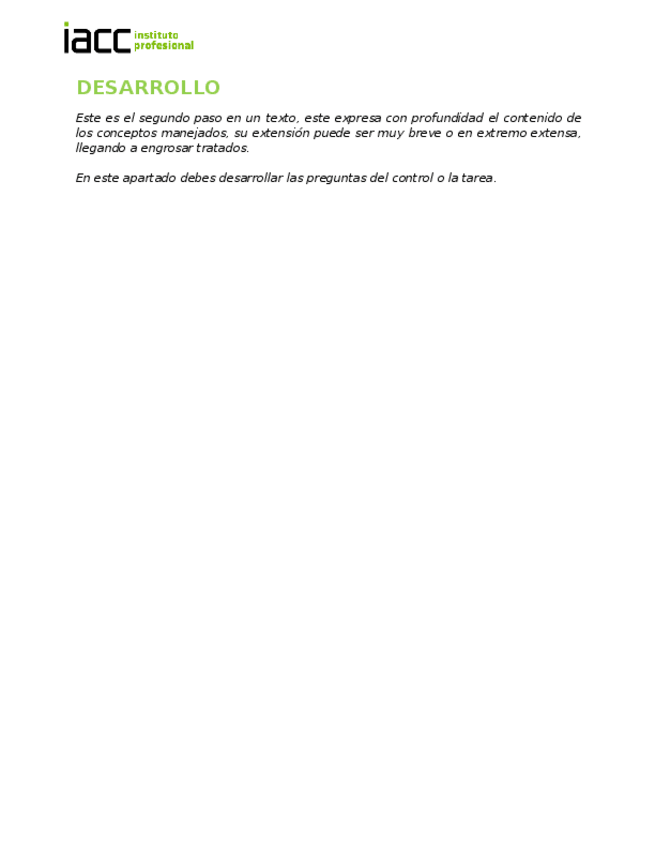 iacc instituto profesional

DESARROLLO

Este es el segundo paso en un texto, este expresa con profundidad el contenido de los conceptos manejados, su extensión puede ser muy breve o en extremo extensa, llegando a engrosar tratados.

En este apartado debes desarrollar las preguntas del control o la tarea.